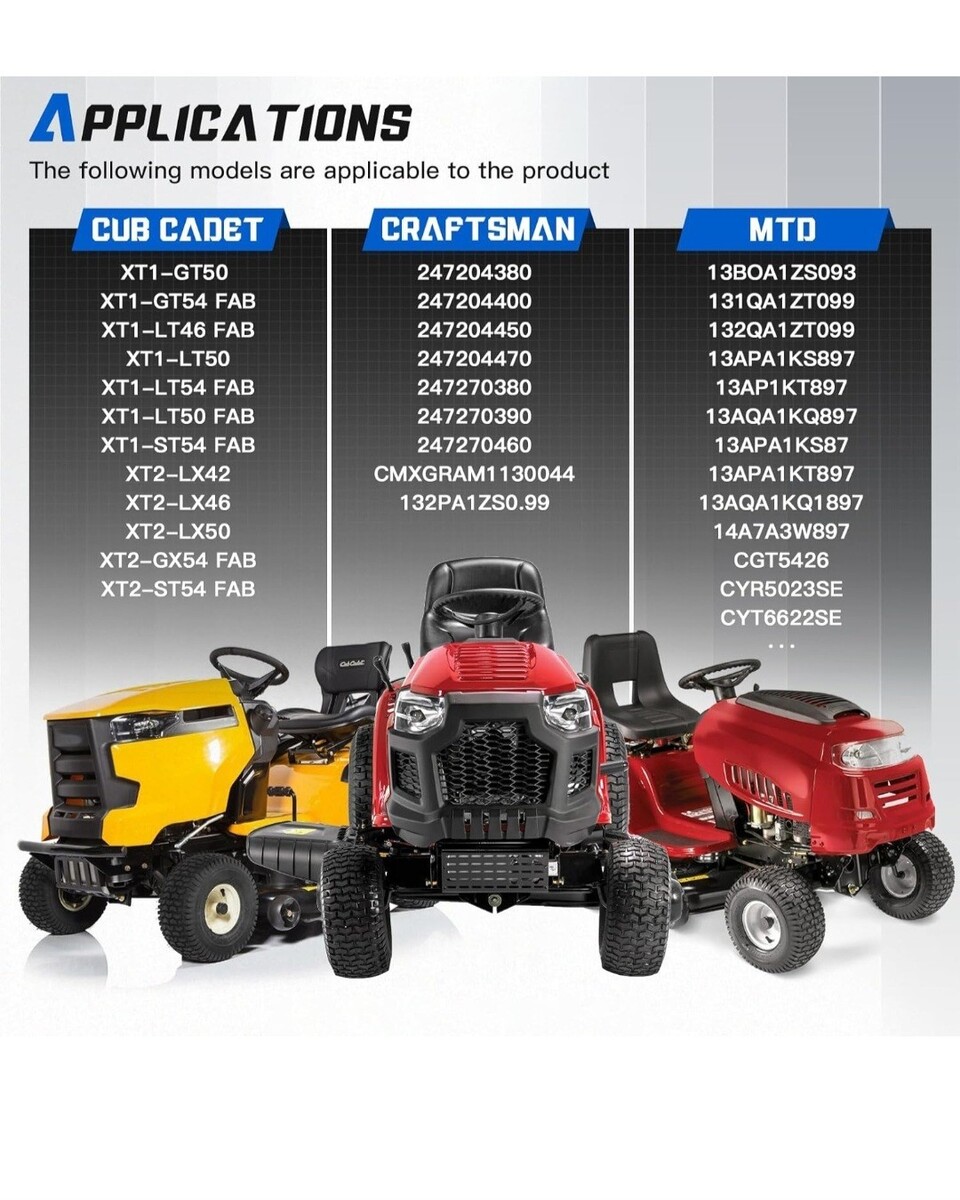 APPLICATIONS

The following models are applicable to the product

CUB CADET

XT1-GT50
XT1-GT54 FAB
XT1-LT46 FAB
XT1-LT50
XT1-LT54 FAB
XT1-LT50 FAB
XT1-ST54 FAB
XT2-LX42
XT2-LX46
XT2-LX50
XT2-GX54 FAB
XT2-ST54 FAB

CRAFTSMAN

247204380
247204400
247204450
247204470
247270380
247270390
247270460
CMXGRAM1130044
132PA1ZS0.99

MTD

13BOA1ZS093
131QA1ZT099
132QA1ZT099
13APA1KS897
13AP1KT897
13AQA1KQ897
13APA1KS87
13APA1KT897
13AQA1KQ1897
14A7A3W897
CGT5426
CYR5023SE
CYT6622SE
...